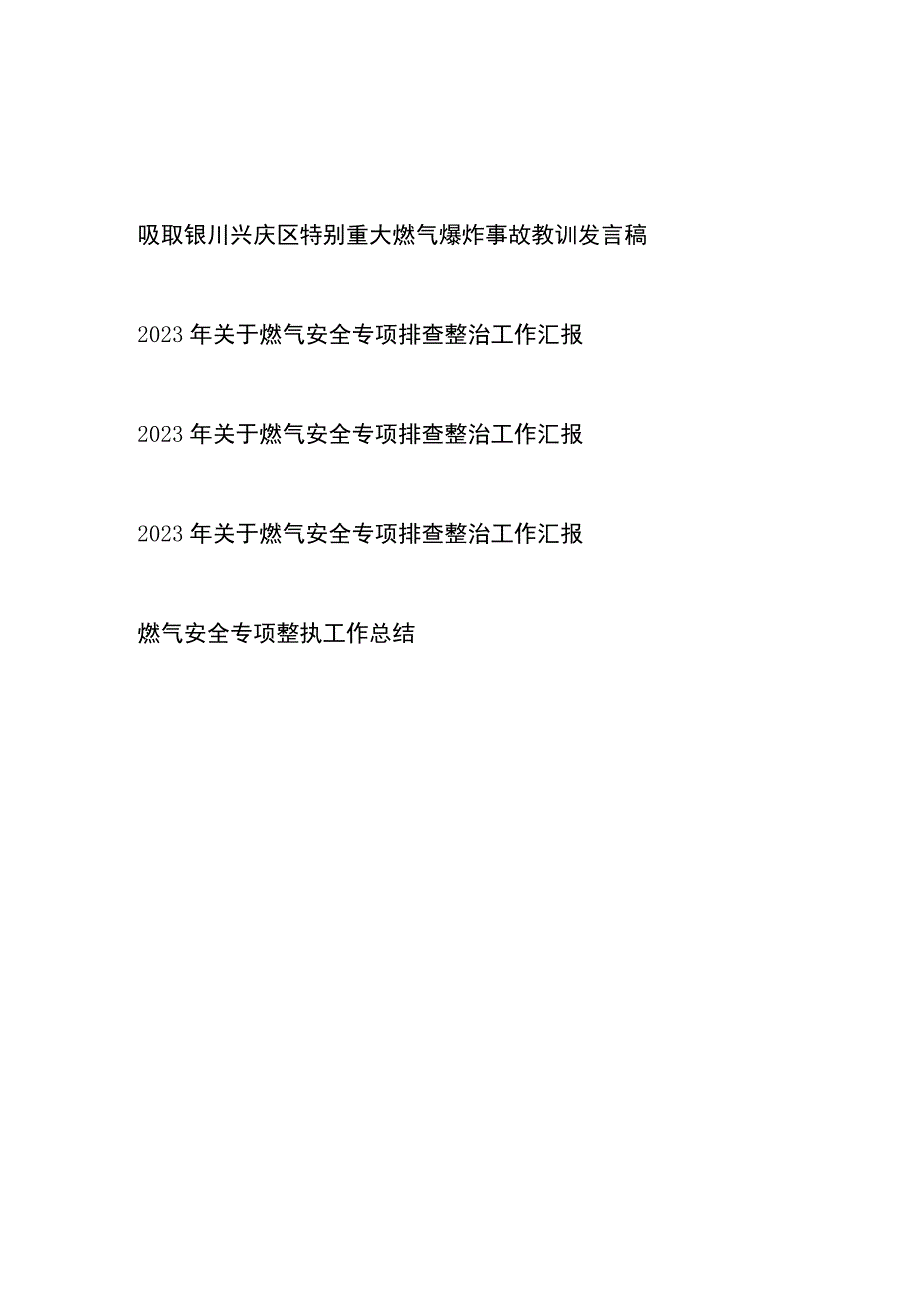 吸取银川兴庆区特别重大燃气爆炸事故教训发言稿

2023年关于燃气安全专项排查整治工作汇报

2023年关于燃气安全专项排查整治工作汇报

2023年关于燃气安全专项排查整治工作汇报

燃气安全专项整执工作总结